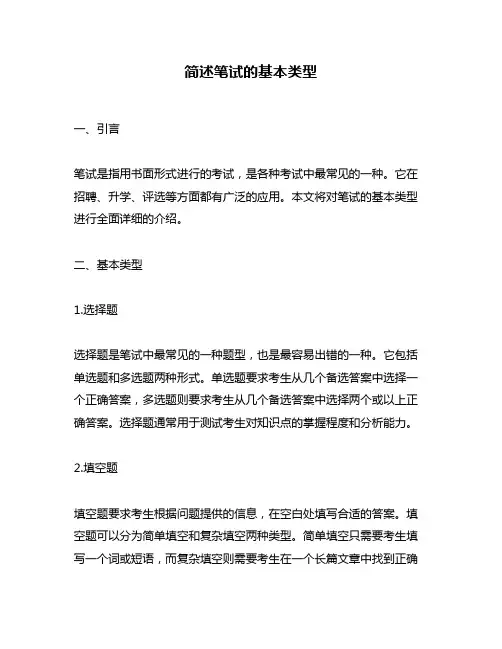 简述笔试的基本类型

一、引言

笔试是指用书面形式进行的考试，是各种考试中最常见的一种。它在招聘、升学、评选等方面都有广泛的应用。本文将对笔试的基本类型进行全面详细的介绍。

二、基本类型

1.选择题

选择题是笔试中最常见的一种题型，也是最容易出错的一种。它包括单选题和多选题两种形式。单选题要求考生从几个备选答案中选择一个正确答案，多选题则要求考生从几个备选答案中选择两个或以上正确答案。选择题通常用于测试考生对知识点的掌握程度和分析能力。

2.填空题

填空题要求考生根据问题提供的信息，在空白处填写合适的答案。填空题可以分为简单填空和复杂填空两种类型。简单填空只需要考生填写一个词或短语，而复杂填空则需要考生在一个长篇文章中找到正确